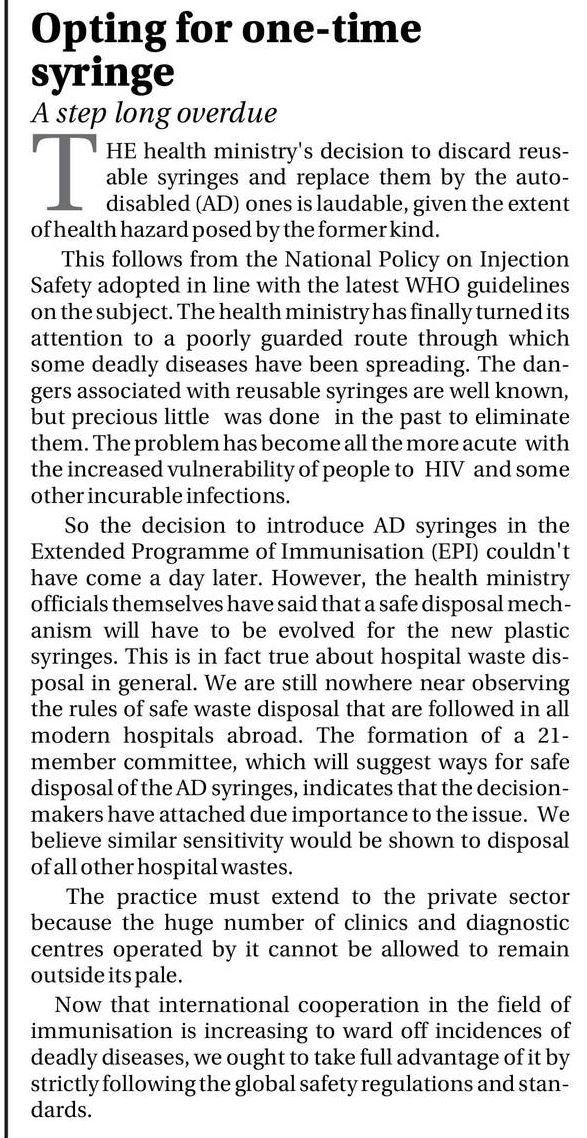 Opting for one-time syringe

A step long overdue

THE health ministry's decision to discard reusable syringes and replace them by the auto-disabled (AD) ones is laudable, given the extent of health hazard posed by the former kind.

This follows from the National Policy on Injection Safety adopted in line with the latest WHO guidelines on the subject. The health ministry has finally turned its attention to a poorly guarded route through which some deadly diseases have been spreading. The dangers associated with reusable syringes are well known, but precious little was done in the past to eliminate them. The problem has become all the more acute with the increased vulnerability of people to HIV and some other incurable infections.

So the decision to introduce AD syringes in the Extended Programme of Immunisation (EPI) couldn't have come a day later. However, the health ministry officials themselves have said that a safe disposal mechanism will have to be evolved for the new plastic syringes. This is in fact true about hospital waste disposal in general. We are still nowhere near observing the rules of safe waste disposal that are followed in all modern hospitals abroad. The formation of a 21-member committee, which will suggest ways for safe disposal of the AD syringes, indicates that the decision-makers have attached due importance to the issue. We believe similar sensitivity would be shown to disposal of all other hospital wastes.

The practice must extend to the private sector because the huge number of clinics and diagnostic centres operated by it cannot be allowed to remain outside its pale.

Now that international cooperation in the field of immunisation is increasing to ward off incidences of deadly diseases, we ought to take full advantage of it by strictly following the global safety regulations and standards.